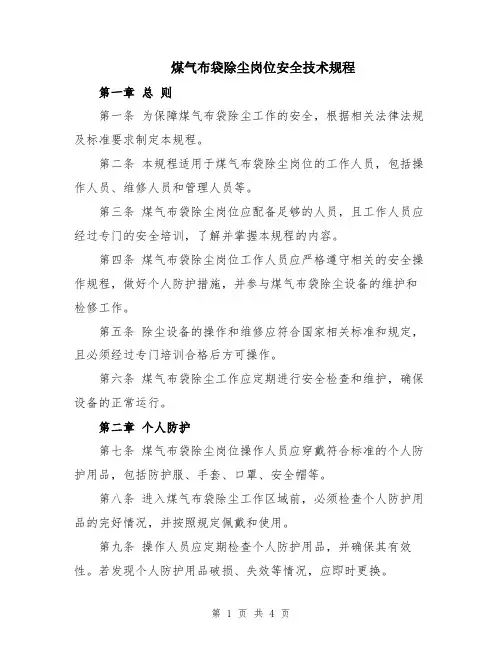 煤气布袋除尘岗位安全技术规程

第一章 总 则

第一条 为保障煤气布袋除尘工作的安全，根据相关法律法规及标准要求制定本规程。

第二条 本规程适用于煤气布袋除尘岗位的工作人员，包括操作人员、维修人员和管理人员等。

第三条 煤气布袋除尘岗位应配备足够的人员，且工作人员应经过专门的安全培训，了解并掌握本规程的内容。

第四条 煤气布袋除尘岗位工作人员应严格遵守相关的安全操作规程，做好个人防护措施，并参与煤气布袋除尘设备的维护和检修工作。

第五条 除尘设备的操作和维修应符合国家相关标准和规定，且必须经过专门培训合格后方可操作。

第六条 煤气布袋除尘工作应定期进行安全检查和维护，确保设备的正常运行。

第二章 个人防护

第七条 煤气布袋除尘岗位操作人员应穿戴符合标准的个人防护用品，包括防护服、手套、口罩、安全帽等。

第八条 进入煤气布袋除尘工作区域前，必须检查个人防护用品的完好情况，并按照规定佩戴和使用。

第九条 操作人员应定期检查个人防护用品，并确保其有效性。若发现个人防护用品破损、失效等情况，应即时更换。

第 1 页 共 4 页